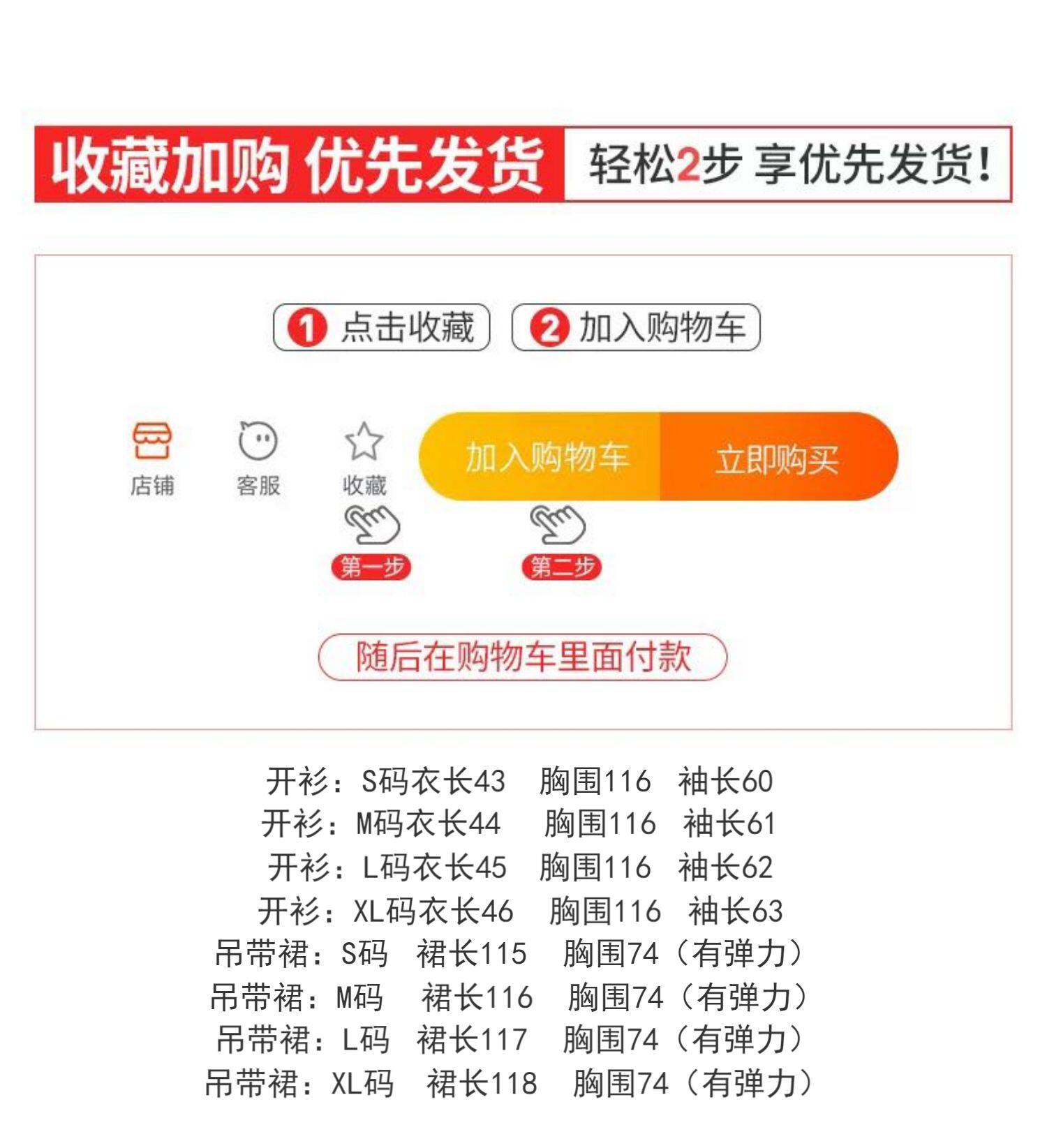 收藏加购 优先发货 轻松2步 享优先发货!

1 点击收藏 2 加入购物车

店铺 客服 收藏 加入购物车 立即购买

第一步 第二步

随后在购物车里面付款

开衫:S码衣长43 胸围116 袖长60
开衫:M码衣长44 胸围116 袖长61
开衫:L码衣长45 胸围116 袖长62
开衫:XL码衣长46 胸围116 袖长63
吊带裙:S码 裙长115 胸围74(有弹力)
吊带裙:M码 裙长116 胸围74(有弹力)
吊带裙:L码 裙长117 胸围74(有弹力)
吊带裙:XL码 裙长118 胸围74(有弹力)